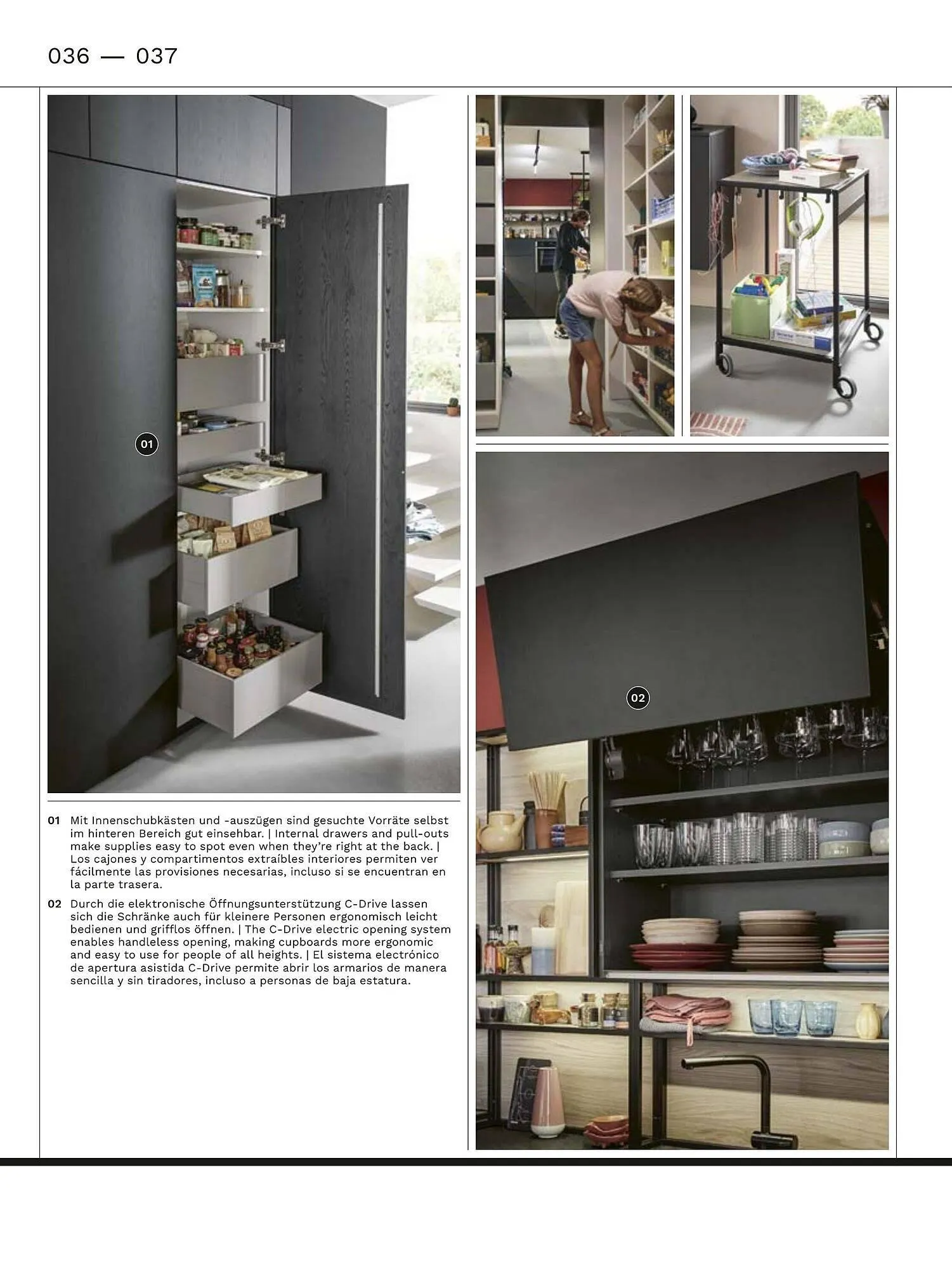 036 — 037

01

02

01 Mit Innenschubkästen und -auszügen sind gesuchte Vorräte selbst im hinteren Bereich gut einsehbar. | Internal drawers and pull-outs make supplies easy to spot even when they're right at the back. | Los cajones y compartimentos extraíbles interiores permiten ver fácilmente las provisiones necesarias, incluso si se encuentran en la parte trasera.

02 Durch die elektronische Öffnungsunterstützung C-Drive lassen sich die Schränke auch für kleinere Personen ergonomisch leicht bedienen und grifflos öffnen. | The C-Drive electric opening system enables handleless opening, making cupboards more ergonomic and easy to use for people of all heights. | El sistema electrónico de apertura asistida C-Drive permite abrir los armarios de manera sencilla y sin tiradores, incluso a personas de baja estatura.